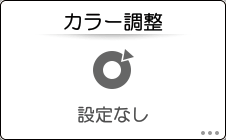 カラー調整

設定なし